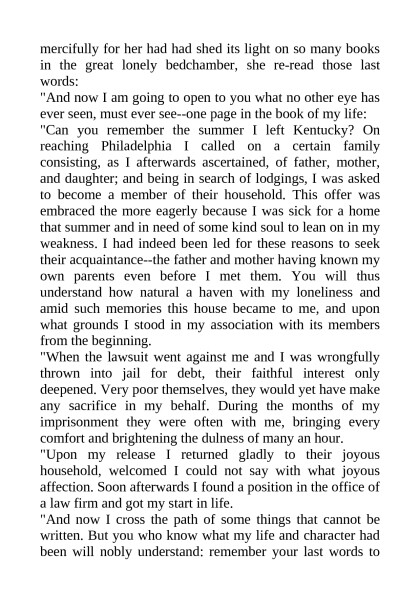 mercifully for her had had shed its light on so many books in the great lonely bedchamber, she re-read those last words:
"And now I am going to open to you what no other eye has ever seen, must ever see--one page in the book of my life:
"Can you remember the summer I left Kentucky? On reaching Philadelphia I called on a certain family consisting, as I afterwards ascertained, of father, mother, and daughter; and being in search of lodgings, I was asked to become a member of their household. This offer was embraced the more eagerly because I was sick for a home that summer and in need of some kind soul to lean on in my weakness. I had indeed been led for these reasons to seek their acquaintance--the father and mother having known my own parents even before I met them. You will thus understand how natural a haven with my loneliness and amid such memories this house became to me, and upon what grounds I stood in my association with its members from the beginning.
"When the lawsuit went against me and I was wrongfully thrown into jail for debt, their faithful interest only deepened. Very poor themselves, they would yet have make any sacrifice in my behalf. During the months of my imprisonment they were often with me, bringing every comfort and brightening the dulness of many an hour.
"Upon my release I returned gladly to their joyous household, welcomed I could not say with what joyous affection. Soon afterwards I found a position in the office of a law firm and got my start in life.
"And now I cross the path of some things that cannot be written. But you who know what my life and character had been will nobly understand: remember your last words to